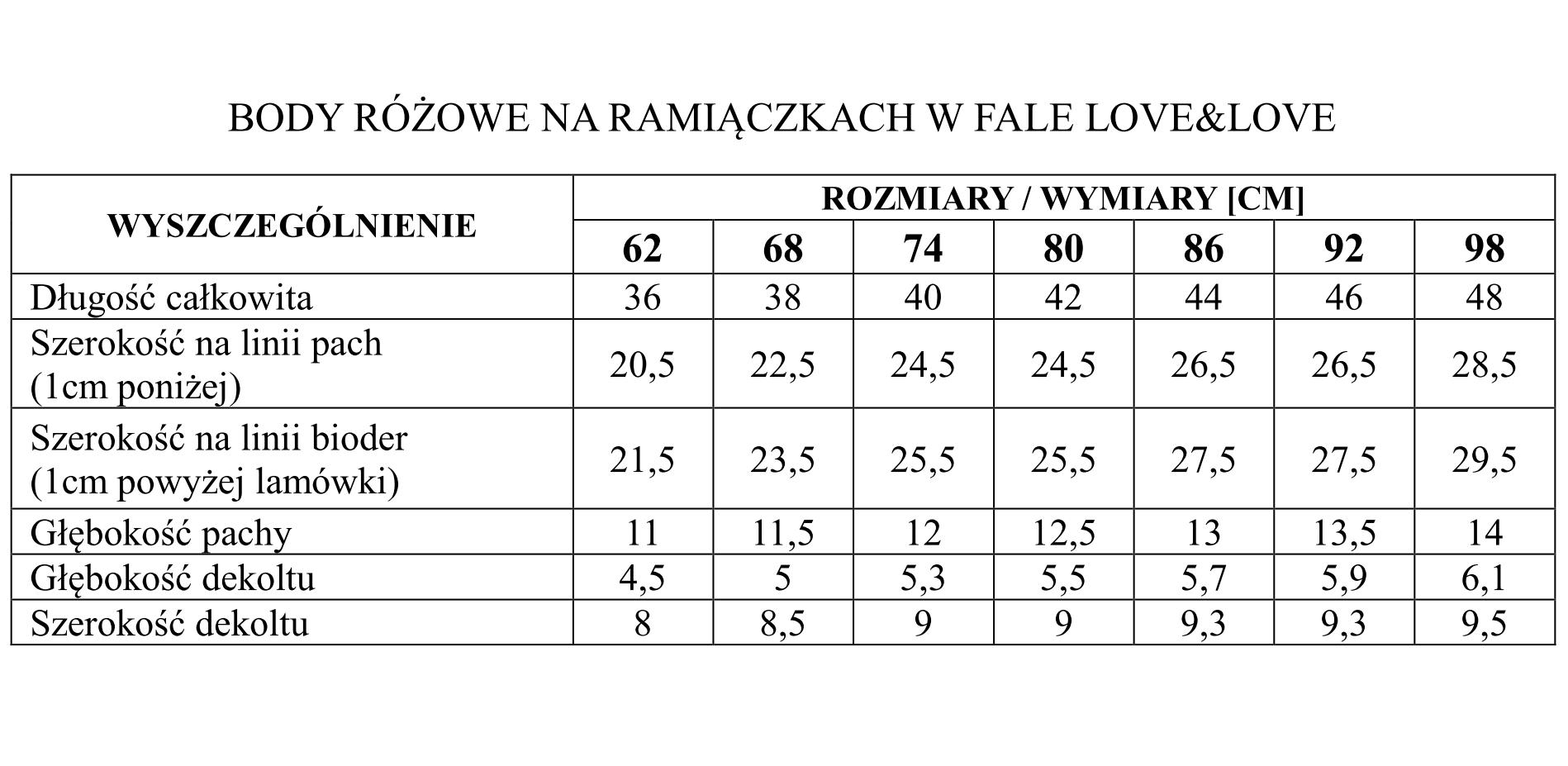 BODY RÓŻOWE NA RAMIĄCZKACH W FALE LOVE&LOVE

| WYSZCZEGÓLNIENIE | ROZMIARY / WYMIARY [CM] | | | | | | |
|---|---|---|---|---|---|---|---|
| | 62 | 68 | 74 | 80 | 86 | 92 | 98 |
| Długość całkowita | 36 | 38 | 40 | 42 | 44 | 46 | 48 |
| Szerokość na linii pach (1cm poniżej) | 20,5 | 22,5 | 24,5 | 24,5 | 26,5 | 26,5 | 28,5 |
| Szerokość na linii bioder (1cm powyżej lamówki) | 21,5 | 23,5 | 25,5 | 25,5 | 27,5 | 27,5 | 29,5 |
| Głębokość pachy | 11 | 11,5 | 12 | 12,5 | 13 | 13,5 | 14 |
| Głębokość dekoltu | 4,5 | 5 | 5,3 | 5,5 | 5,7 | 5,9 | 6,1 |
| Szerokość dekoltu | 8 | 8,5 | 9 | 9 | 9,3 | 9,3 | 9,5 |